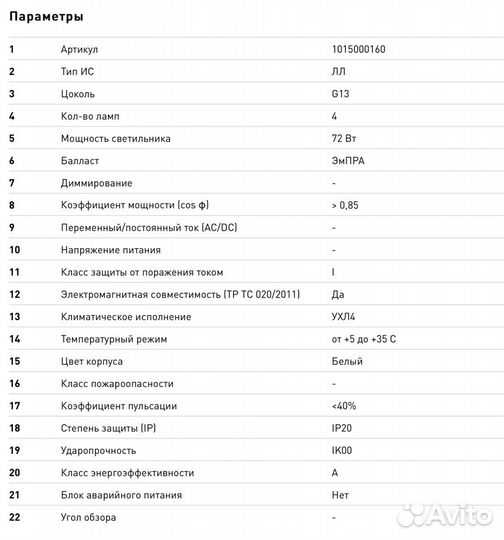 Параметры

| | | |
|---|---|---|
| 1 | Артикул | 1015000160 |
| 2 | Тип ИС | ЛЛ |
| 3 | Цоколь | G13 |
| 4 | Кол-во ламп | 4 |
| 5 | Мощность светильника | 72 Вт |
| 6 | Балласт | ЭмПРА |
| 7 | Диммирование | - |
| 8 | Коэффициент мощности (cos φ) | > 0,85 |
| 9 | Переменный/постоянный ток (AC/DC) | - |
| 10 | Напряжение питания | - |
| 11 | Класс защиты от поражения током | I |
| 12 | Электромагнитная совместимость (ТР ТС 020/2011) | Да |
| 13 | Климатическое исполнение | УХЛ4 |
| 14 | Температурный режим | от +5 до +35 С |
| 15 | Цвет корпуса | Белый |
| 16 | Класс пожароопасности | - |
| 17 | Коэффициент пульсации | <40% |
| 18 | Степень защиты (IP) | IP20 |
| 19 | Ударопрочность | IK00 |
| 20 | Класс энергоэффективности | A |
| 21 | Блок аварийного питания | Нет |
| 22 | Угол обзора | - |

Avito